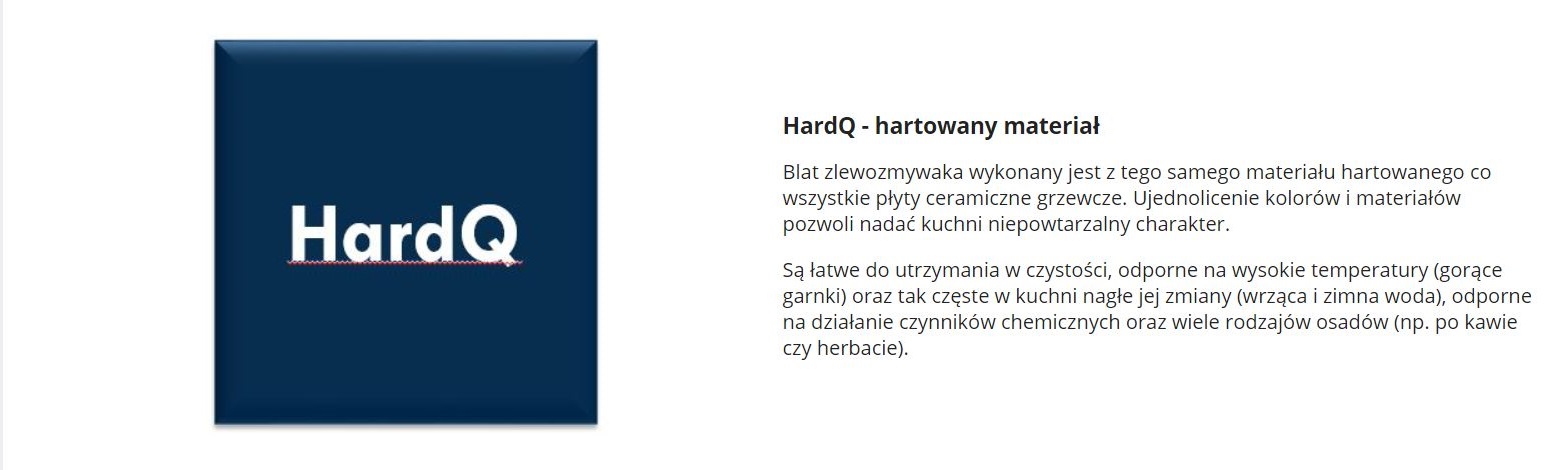 HardQ

HardQ - hartowany materiał

Blat zlewozmywaka wykonany jest z tego samego materiału hartowanego co wszystkie płyty ceramiczne grzewcze. Ujednolicenie kolorów i materiałów pozwoli nadać kuchni niepowtarzalny charakter.

Są łatwe do utrzymania w czystości, odporne na wysokie temperatury (gorące garnki) oraz tak częste w kuchni nagłe jej zmiany (wrząca i zimna woda), odporne na działanie czynników chemicznych oraz wiele rodzajów osadów (np. po kawie czy herbacie).